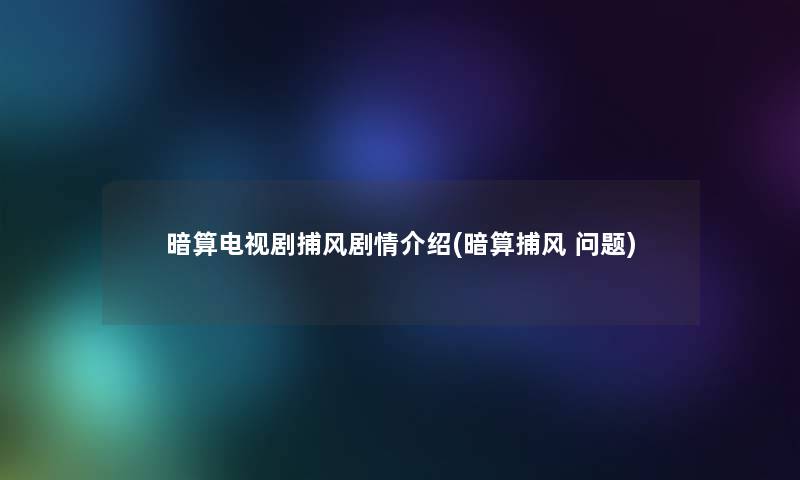 暗算电视剧捕风剧情介绍(暗算捕风 问题)